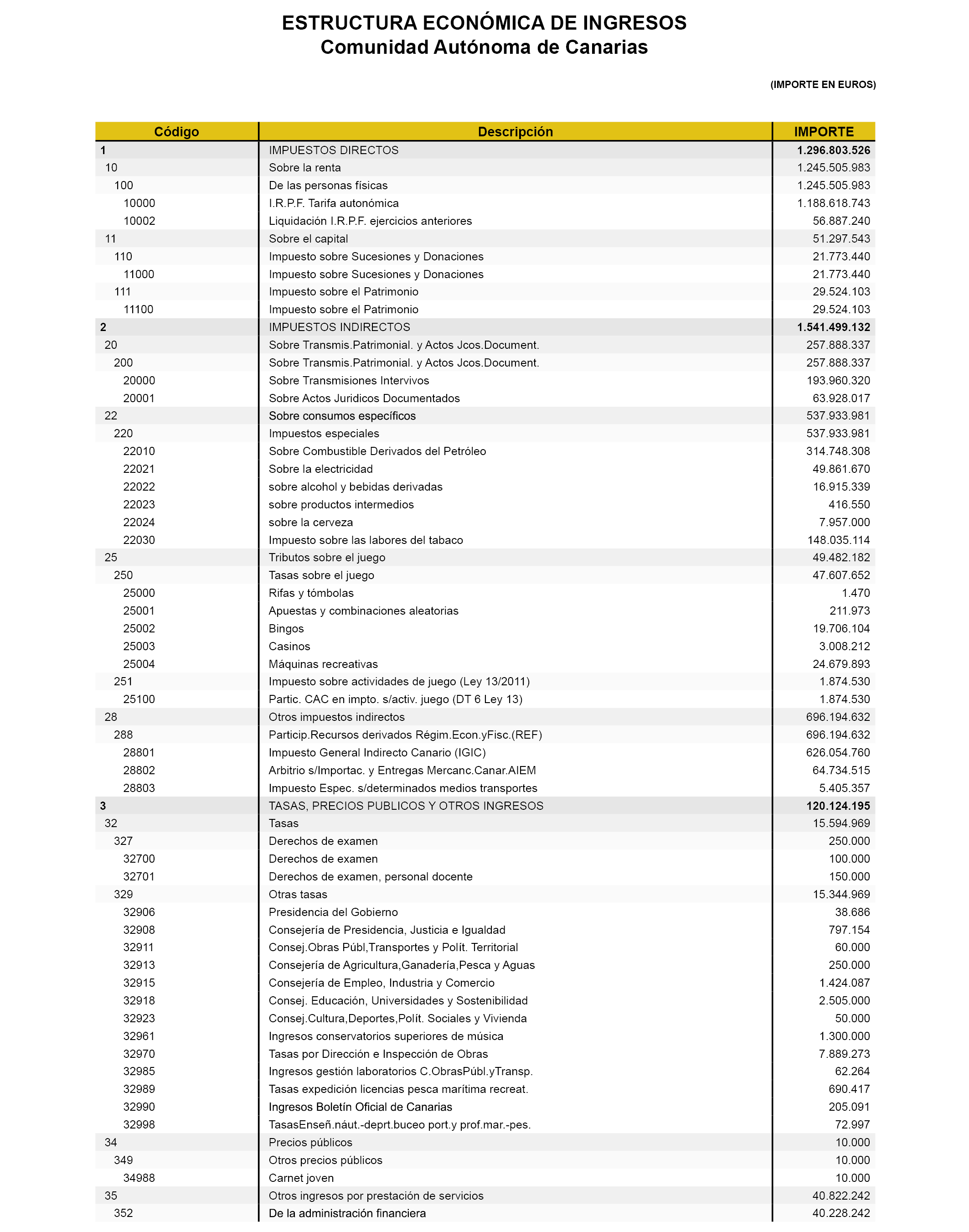 ESTRUCTURA ECONÓMICA DE INGRESOS
Comunidad Autónoma de Canarias

(IMPORTE EN EUROS)

| Código | Descripción | IMPORTE |
|---|---|---|
| 1 | IMPUESTOS DIRECTOS | 1.296.803.526 |
| 10 | Sobre la renta | 1.245.505.983 |
| 100 | De las personas físicas | 1.245.505.983 |
| 10000 | I.R.P.F. Tarifa autonómica | 1.188.618.743 |
| 10002 | Liquidación I.R.P.F. ejercicios anteriores | 56.887.240 |
| 11 | Sobre el capital | 51.297.543 |
| 110 | Impuesto sobre Sucesiones y Donaciones | 21.773.440 |
| 11000 | Impuesto sobre Sucesiones y Donaciones | 21.773.440 |
| 111 | Impuesto sobre el Patrimonio | 29.524.103 |
| 11100 | Impuesto sobre el Patrimonio | 29.524.103 |
| 2 | IMPUESTOS INDIRECTOS | 1.541.499.132 |
| 20 | Sobre Transmis.Patrimonial. y Actos Jcos.Document. | 257.888.337 |
| 200 | Sobre Transmis.Patrimonial. y Actos Jcos.Document. | 257.888.337 |
| 20000 | Sobre Transmisiones Intervivos | 193.960.320 |
| 20001 | Sobre Actos Juridicos Documentados | 63.928.017 |
| 22 | Sobre consumos específicos | 537.933.981 |
| 220 | Impuestos especiales | 537.933.981 |
| 22010 | Sobre Combustible Derivados del Petróleo | 314.748.308 |
| 22021 | Sobre la electricidad | 49.861.670 |
| 22022 | sobre alcohol y bebidas derivadas | 16.915.339 |
| 22023 | sobre productos intermedios | 416.550 |
| 22024 | sobre la cerveza | 7.957.000 |
| 22030 | Impuesto sobre las labores del tabaco | 148.035.114 |
| 25 | Tributos sobre el juego | 49.482.182 |
| 250 | Tasas sobre el juego | 47.607.652 |
| 25000 | Rifas y tómbolas | 1.470 |
| 25001 | Apuestas y combinaciones aleatorias | 211.973 |
| 25002 | Bingos | 19.706.104 |
| 25003 | Casinos | 3.008.212 |
| 25004 | Máquinas recreativas | 24.679.893 |
| 251 | Impuesto sobre actividades de juego (Ley 13/2011) | 1.874.530 |
| 25100 | Partic. CAC en impto. s/activ. juego (DT 6 Ley 13) | 1.874.530 |
| 28 | Otros impuestos indirectos | 696.194.632 |
| 288 | Particip.Recursos derivados Régim.Econ.yFisc.(REF) | 696.194.632 |
| 28801 | Impuesto General Indirecto Canario (IGIC) | 626.054.760 |
| 28802 | Arbitrio s/Importac. y Entregas Mercanc.Canar.AIEM | 64.734.515 |
| 28803 | Impuesto Espec. s/determinados medios transportes | 5.405.357 |
| 3 | TASAS, PRECIOS PUBLICOS Y OTROS INGRESOS | 120.124.195 |
| 32 | Tasas | 15.594.969 |
| 327 | Derechos de examen | 250.000 |
| 32700 | Derechos de examen | 100.000 |
| 32701 | Derechos de examen, personal docente | 150.000 |
| 329 | Otras tasas | 15.344.969 |
| 32906 | Presidencia del Gobierno | 38.686 |
| 32908 | Consejería de Presidencia, Justicia e Igualdad | 797.154 |
| 32911 | Consej.Obras Públ,Transportes y Polít. Territorial | 60.000 |
| 32913 | Consejería de Agricultura,Ganadería,Pesca y Aguas | 250.000 |
| 32915 | Consejería de Empleo, Industria y Comercio | 1.424.087 |
| 32918 | Consej. Educación, Universidades y Sostenibilidad | 2.505.000 |
| 32923 | Consej.Cultura,Deportes,Polít. Sociales y Vivienda | 50.000 |
| 32961 | Ingresos conservatorios superiores de música | 1.300.000 |
| 32970 | Tasas por Dirección e Inspección de Obras | 7.889.273 |
| 32985 | Ingresos gestión laboratorios C.ObrasPúbl.yTransp. | 62.264 |
| 32989 | Tasas expedición licencias pesca marítima recreat. | 690.417 |
| 32990 | Ingresos Boletín Oficial de Canarias | 205.091 |
| 32998 | TasasEnseñ.náut.-deprt.buceo port.y prof.mar.-pes. | 72.997 |
| 34 | Precios públicos | 10.000 |
| 349 | Otros precios públicos | 10.000 |
| 34988 | Carnet joven | 10.000 |
| 35 | Otros ingresos por prestación de servicios | 40.822.242 |
| 352 | De la administración financiera | 40.228.242 |